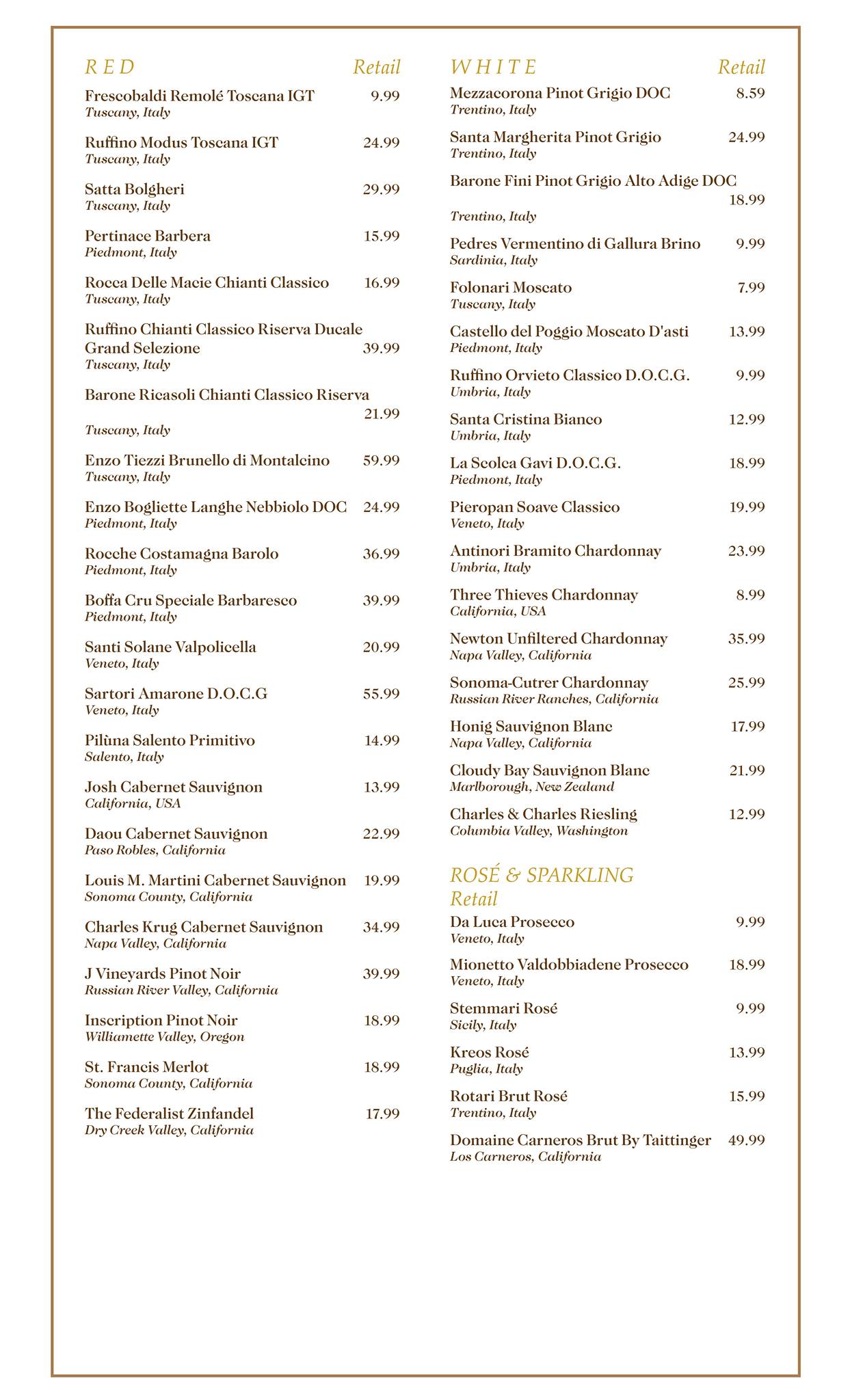 RED Retail

Frescobaldi Remolé Toscana IGT 9.99
Tuscany, Italy

Ruffino Modus Toscana IGT 24.99
Tuscany, Italy

Satta Bolgheri 29.99
Tuscany, Italy

Pertinace Barbera 15.99
Piedmont, Italy

Rocca Delle Macie Chianti Classico 16.99
Tuscany, Italy

Ruffino Chianti Classico Riserva Ducale Grand Selezione 39.99
Tuscany, Italy

Barone Ricasoli Chianti Classico Riserva 21.99
Tuscany, Italy

Enzo Tiezzi Brunello di Montalcino 59.99
Tuscany, Italy

Enzo Bogliette Langhe Nebbiolo DOC 24.99
Piedmont, Italy

Rocche Costamagna Barolo 36.99
Piedmont, Italy

Boffa Cru Speciale Barbaresco 39.99
Piedmont, Italy

Santi Solane Valpolicella 20.99
Veneto, Italy

Sartori Amarone D.O.C.G 55.99
Veneto, Italy

Pilùna Salento Primitivo 14.99
Salento, Italy

Josh Cabernet Sauvignon 13.99
California, USA

Daou Cabernet Sauvignon 22.99
Paso Robles, California

Louis M. Martini Cabernet Sauvignon 19.99
Sonoma County, California

Charles Krug Cabernet Sauvignon 34.99
Napa Valley, California

J Vineyards Pinot Noir 39.99
Russian River Valley, California

Inscription Pinot Noir 18.99
Williamette Valley, Oregon

St. Francis Merlot 18.99
Sonoma County, California

The Federalist Zinfandel 17.99
Dry Creek Valley, California

WHITE Retail

Mezzacorona Pinot Grigio DOC 8.59
Trentino, Italy

Santa Margherita Pinot Grigio 24.99
Trentino, Italy

Barone Fini Pinot Grigio Alto Adige DOC 18.99
Trentino, Italy

Pedres Vermentino di Gallura Brino 9.99
Sardinia, Italy

Folonari Moscato 7.99
Tuscany, Italy

Castello del Poggio Moscato D'asti 13.99
Piedmont, Italy

Ruffino Orvieto Classico D.O.C.G. 9.99
Umbria, Italy

Santa Cristina Bianco 12.99
Umbria, Italy

La Scolca Gavi D.O.C.G. 18.99
Piedmont, Italy

Pieropan Soave Classico 19.99
Veneto, Italy

Antinori Bramito Chardonnay 23.99
Umbria, Italy

Three Thieves Chardonnay 8.99
California, USA

Newton Unfiltered Chardonnay 35.99
Napa Valley, California

Sonoma-Cutrer Chardonnay 25.99
Russian River Ranches, California

Honig Sauvignon Blanc 17.99
Napa Valley, California

Cloudy Bay Sauvignon Blanc 21.99
Marlborough, New Zealand

Charles & Charles Riesling 12.99
Columbia Valley, Washington

ROSÉ & SPARKLING
Retail

Da Luca Prosecco 9.99
Veneto, Italy

Mionetto Valdobbiadene Prosecco 18.99
Veneto, Italy

Stemmari Rosé 9.99
Sicily, Italy

Kreos Rosé 13.99
Puglia, Italy

Rotari Brut Rosé 15.99
Trentino, Italy

Domaine Carneros Brut By Taittinger 49.99
Los Carneros, California